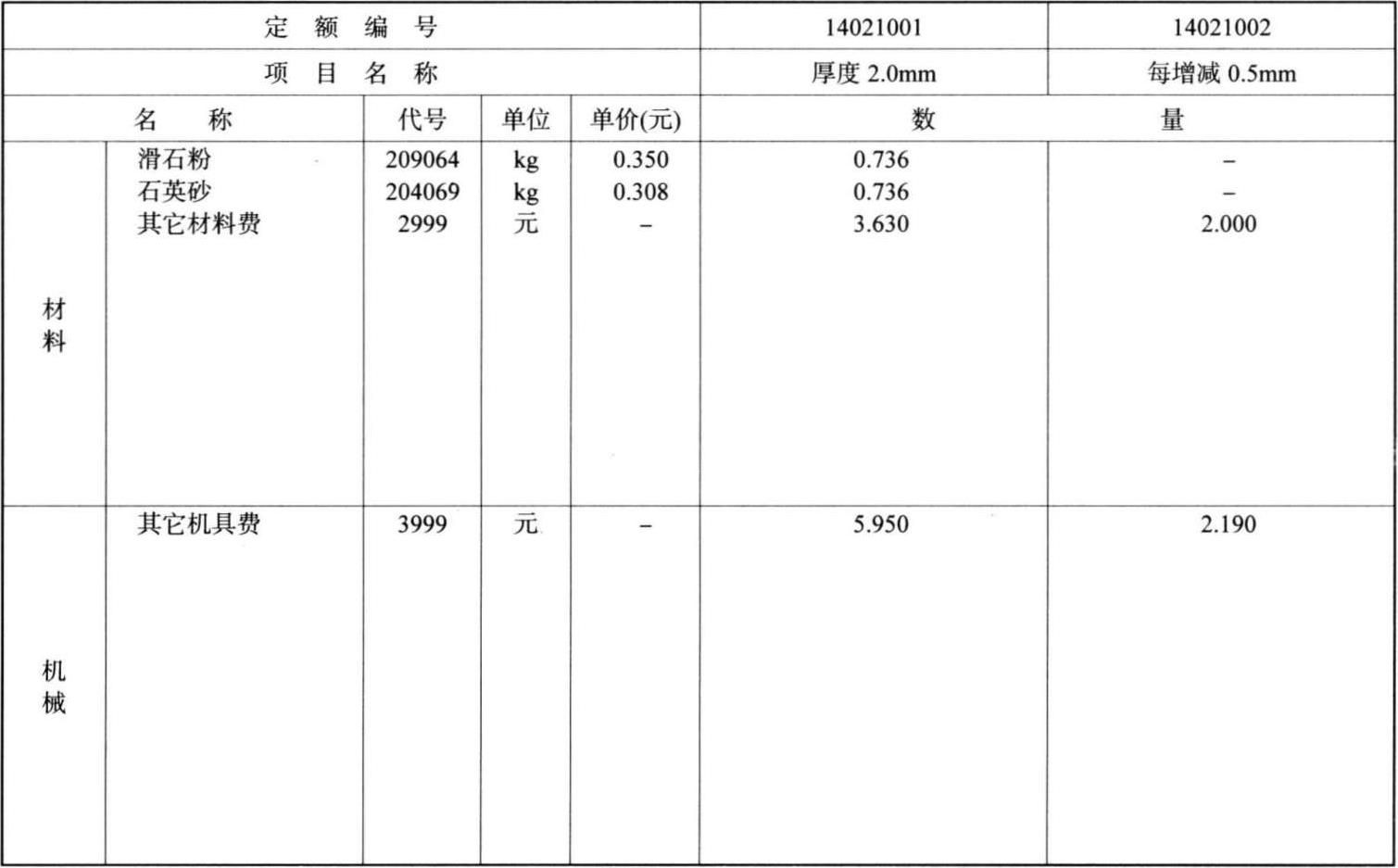 | 定 额 编 号 | | | | | 14021001 | 14021002 |
|---|---|---|---|---|---|---|
| 项 目 名 称 | | | | | 厚度 2.0mm | 每增减 0.5mm |
| 名 称 | | 代号 | 单位 | 单价(元) | 数 | 量 |
| 材料 | 滑石粉 | 209064 | kg | 0.350 | 0.736 | – |
| | 石英砂 | 204069 | kg | 0.308 | 0.736 | – |
| | 其它材料费 | 2999 | 元 | – | 3.630 | 2.000 |
| 机械 | 其它机具费 | 3999 | 元 | – | 5.950 | 2.190 |